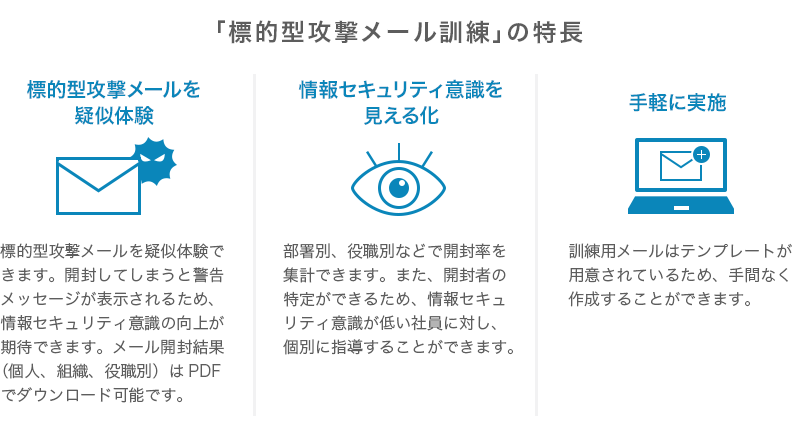 「標的型攻撃メール訓練」の特長

標的型攻撃メールを疑似体験

標的型攻撃メールを疑似体験できます。開封してしまうと警告メッセージが表示されるため、情報セキュリティ意識の向上が期待できます。メール開封結果（個人、組織、役職別）は PDF でダウンロード可能です。

情報セキュリティ意識を見える化

部署別、役職別などで開封率を集計できます。また、開封者の特定ができるため、情報セキュリティ意識が低い社員に対し、個別に指導することができます。

手軽に実施

訓練用メールはテンプレートが用意されているため、手間なく作成することができます。